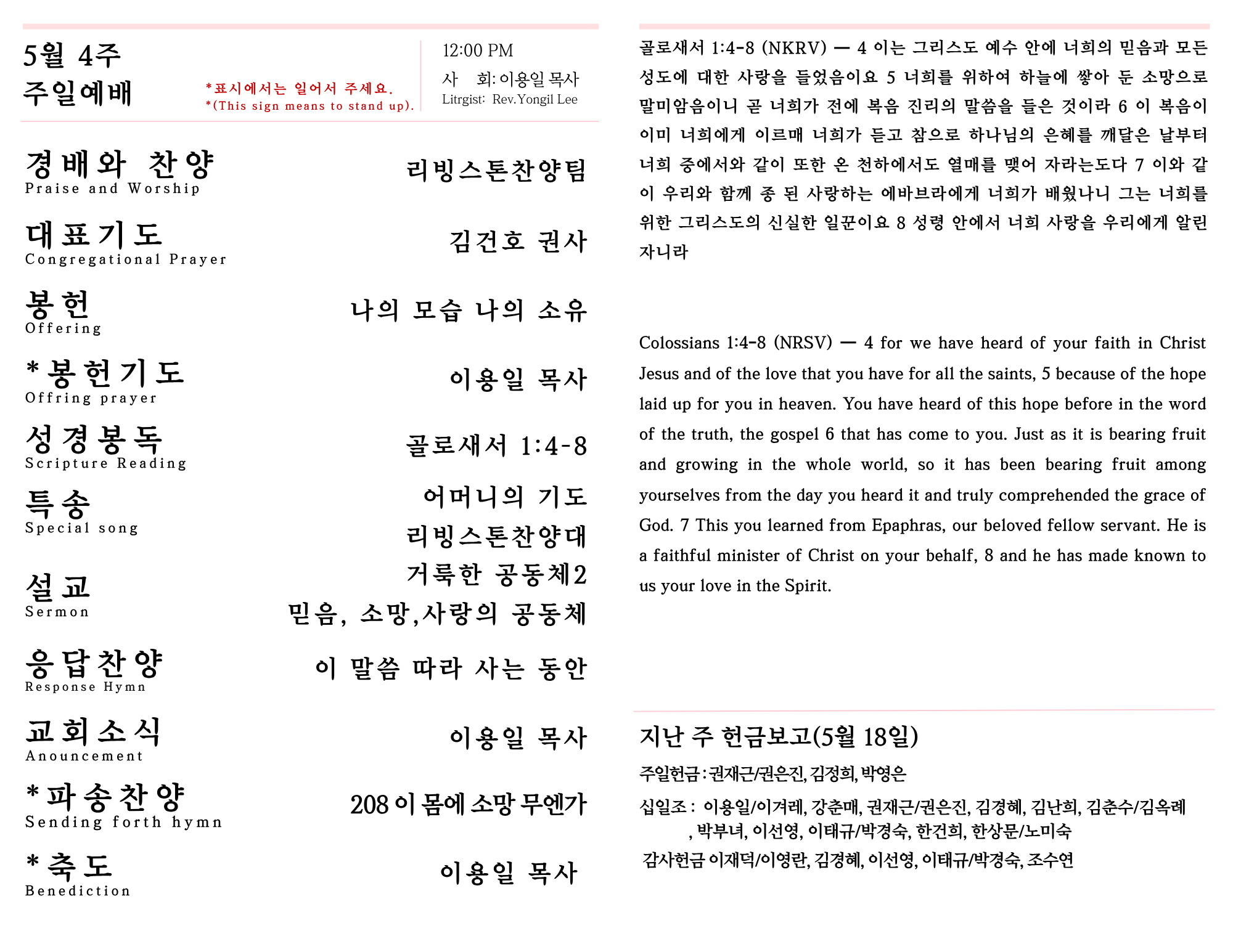 5월 4주
주일예배

*표시에서는 일어서 주세요.
*(This sign means to stand up).

12:00 PM
사 회: 이용일 목사
Litrgist: Rev.Yongil Lee

경배와 찬양
Praise and Worship
리빙스톤찬양팀

대표기도
Congregational Prayer
김건호 권사

봉헌
Offering
나의 모습 나의 소유

*봉헌기도
Offring prayer
이용일 목사

성경봉독
Scripture Reading
골로새서 1:4-8

특송
Special song
어머니의 기도
리빙스톤찬양대

설교
Sermon
거룩한 공동체2
믿음, 소망,사랑의 공동체

응답찬양
Response Hymn
이 말씀 따라 사는 동안

교회소식
Anouncement
이용일 목사

*파송찬양
Sending forth hymn
208 이 몸에 소망 무엔가

*축도
Benediction
이용일 목사

골로새서 1:4-8 (NKRV) — 4 이는 그리스도 예수 안에 너희의 믿음과 모든 성도에 대한 사랑을 들었음이요 5 너희를 위하여 하늘에 쌓아 둔 소망으로 말미암음이니 곧 너희가 전에 복음 진리의 말씀을 들은 것이라 6 이 복음이 이미 너희에게 이르매 너희가 듣고 참으로 하나님의 은혜를 깨달은 날부터 너희 중에서와 같이 또한 온 천하에서도 열매를 맺어 자라는도다 7 이와 같이 우리와 함께 종 된 사랑하는 에바브라에게 너희가 배웠나니 그는 너희를 위한 그리스도의 신실한 일꾼이요 8 성령 안에서 너희 사랑을 우리에게 알린 자니라

Colossians 1:4-8 (NRSV) — 4 for we have heard of your faith in Christ Jesus and of the love that you have for all the saints, 5 because of the hope laid up for you in heaven. You have heard of this hope before in the word of the truth, the gospel 6 that has come to you. Just as it is bearing fruit and growing in the whole world, so it has been bearing fruit among yourselves from the day you heard it and truly comprehended the grace of God. 7 This you learned from Epaphras, our beloved fellow servant. He is a faithful minister of Christ on your behalf, 8 and he has made known to us your love in the Spirit.

지난 주 헌금보고(5월 18일)
주일헌금 : 권재근/권은진, 김정희, 박영은
십일조 : 이용일/이겨레, 강춘매, 권재근/권은진, 김경혜, 김난희, 김춘수/김옥례 , 박부녀, 이선영, 이태규/박경숙, 한건희, 한상문/노미숙
감사헌금 이재덕/이영란, 김경혜, 이선영, 이태규/박경숙, 조수연